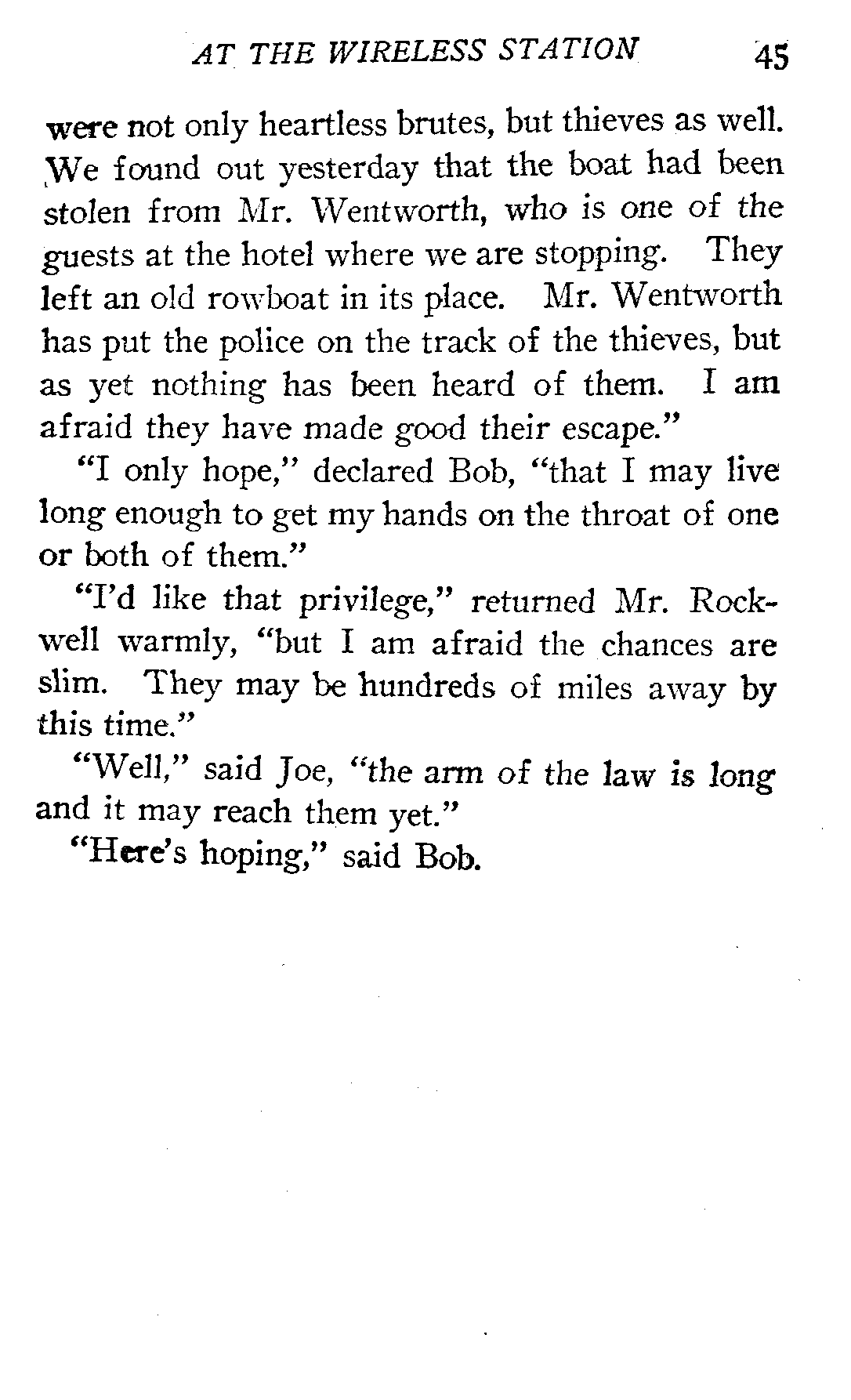 AT THE WIRELESS STATION 45

were not only heartless brutes, but thieves as well. We found out yesterday that the boat had been stolen from Mr. Wentworth, who is one of the guests at the hotel where we are stopping. They left an old rowboat in its place. Mr. Wentworth has put the police on the track of the thieves, but as yet nothing has been heard of them. I am afraid they have made good their escape."

"I only hope," declared Bob, "that I may live long enough to get my hands on the throat of one or both of them."

"I'd like that privilege," returned Mr. Rockwell warmly, "but I am afraid the chances are slim. They may be hundreds of miles away by this time."

"Well," said Joe, "the arm of the law is long and it may reach them yet."

"Here's hoping," said Bob.